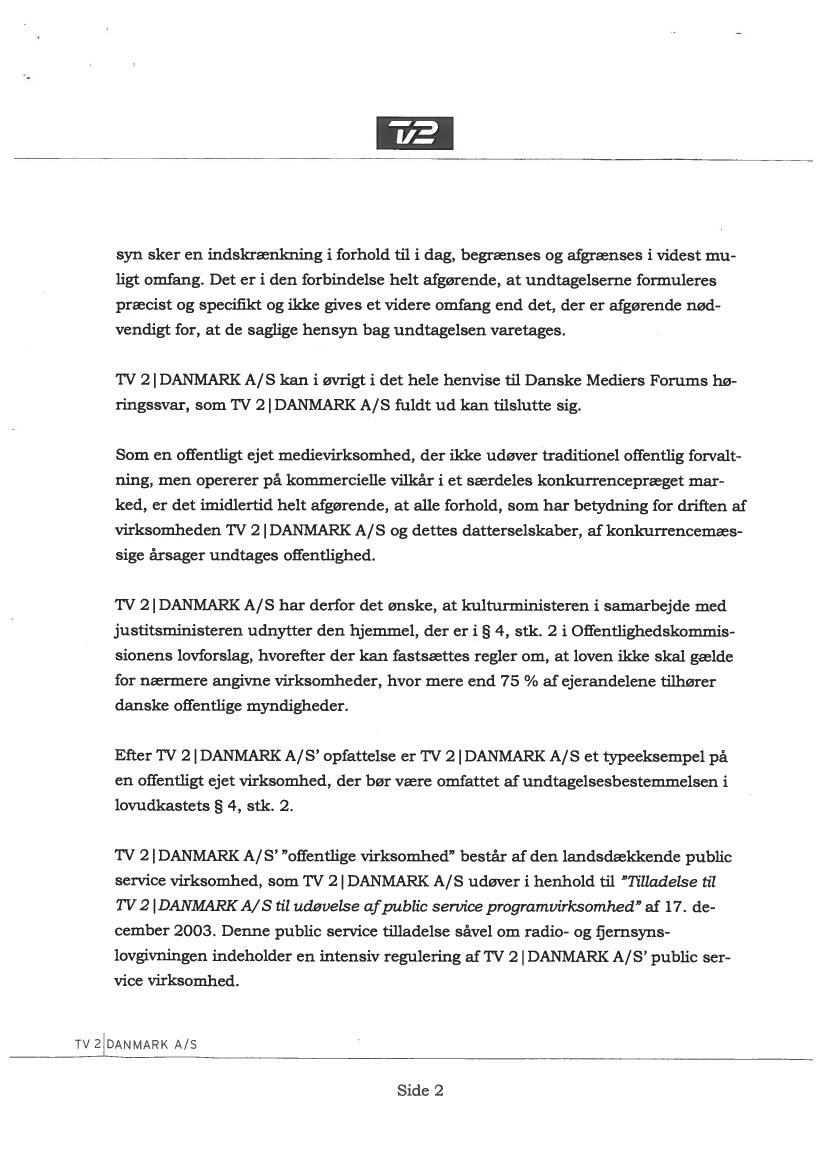 TV2

syn sker en indskrænkning i forhold til i dag, begrænses og afgrænses i videst muligt omfang. Det er i den forbindelse helt afgørende, at undtagelserne formuleres præcist og specifikt og ikke gives et videre omfang end det, der er afgørende nødvendigt for, at de saglige hensyn bag undtagelsen varetages.

TV 2 | DANMARK A/S kan i øvrigt i det hele henvise til Danske Mediers Forums høringssvar, som TV 2 | DANMARK A/S fuldt ud kan tilslutte sig.

Som en offentligt ejet medievirksomhed, der ikke udøver traditionel offentlig forvaltning, men opererer på kommercielle vilkår i et særdeles konkurrencepræget marked, er det imidlertid helt afgørende, at alle forhold, som har betydning for driften af virksomheden TV 2 | DANMARK A/S og dettes datterselskaber, af konkurrencemæssige årsager undtages offentlighed.

TV 2 | DANMARK A/S har derfor det ønske, at kulturministeren i samarbejde med justitsministeren udnytter den hjemmel, der er i § 4, stk. 2 i Offentlighedskommissionens lovforslag, hvorefter der kan fastsættes regler om, at loven ikke skal gælde for nærmere angivne virksomheder, hvor mere end 75 % af ejerandelene tilhører danske offentlige myndigheder.

Efter TV 2 | DANMARK A/S' opfattelse er TV 2 | DANMARK A/S et typeeksempel på en offentligt ejet virksomhed, der bør være omfattet af undtagelsesbestemmelsen i lovudkastets § 4, stk. 2.

TV 2 | DANMARK A/S' "offentlige virksomhed" består af den landsdækkende public service virksomhed, som TV 2 | DANMARK A/S udøver i henhold til "Tilladelse til TV 2 | DANMARK A/S til udøvelse af public service programvirksomhed" af 17. december 2003. Denne public service tilladelse såvel om radio- og fjernsynslovgivningen indeholder en intensiv regulering af TV 2 | DANMARK A/S' public service virksomhed.

TV 2 | DANMARK A/S

Side 2